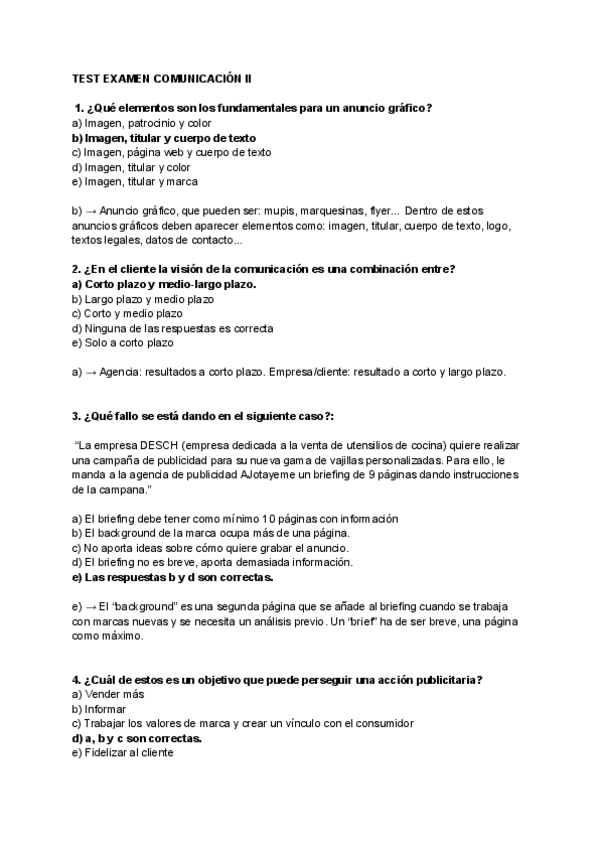 TEST EXAMEN COMUNICACIÓN II

1. ¿Qué elementos son los fundamentales para un anuncio gráfico?
a) Imagen, patrocinio y color
b) Imagen, titular y cuerpo de texto
c) Imagen, página web y cuerpo de texto
d) Imagen, titular y color
e) Imagen, titular y marca

b) → Anuncio gráfico, que pueden ser: mupis, marquesinas, flyer... Dentro de estos anuncios gráficos deben aparecer elementos como: imagen, titular, cuerpo de texto, logo, textos legales, datos de contacto...

2. ¿En el cliente la visión de la comunicación es una combinación entre?
a) Corto plazo y medio-largo plazo.
b) Largo plazo y medio plazo
c) Corto y medio plazo
d) Ninguna de las respuestas es correcta
e) Solo a corto plazo

a) → Agencia: resultados a corto plazo. Empresa/cliente: resultado a corto y largo plazo.

3. ¿Qué fallo se está dando en el siguiente caso?:

"La empresa DESCH (empresa dedicada a la venta de utensilios de cocina) quiere realizar una campaña de publicidad para su nueva gama de vajillas personalizadas. Para ello, le manda a la agencia de publicidad AJotayeme un briefing de 9 páginas dando instrucciones de la campana."

a) El briefing debe tener como mínimo 10 páginas con información
b) El background de la marca ocupa más de una página.
c) No aporta ideas sobre cómo quiere grabar el anuncio.
d) El briefing no es breve, aporta demasiada información.
e) Las respuestas b y d son correctas.

e) → El "background" es una segunda página que se añade al briefing cuando se trabaja con marcas nuevas y se necesita un análisis previo. Un "brief" ha de ser breve, una página como máximo.

4. ¿Cuál de estos es un objetivo que puede perseguir una acción publicitaria?
a) Vender más
b) Informar
c) Trabajar los valores de marca y crear un vínculo con el consumidor
d) a, b y c son correctas.
e) Fidelizar al cliente